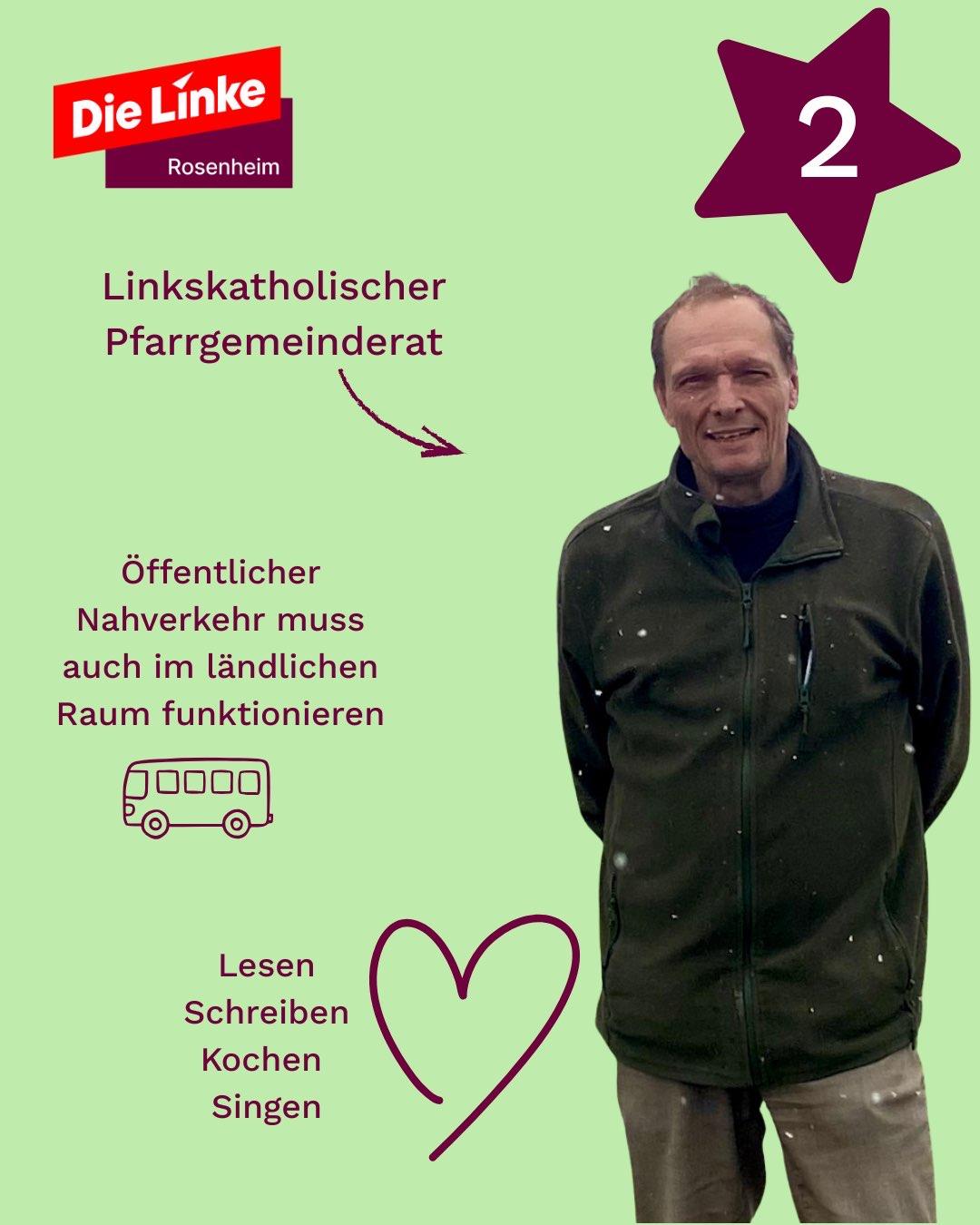 Die Linke
Rosenheim

2

Linkskatholischer
Pfarrgemeinderat

Öffentlicher
Nahverkehr muss
auch im ländlichen
Raum funktionieren

Lesen
Schreiben
Kochen
Singen